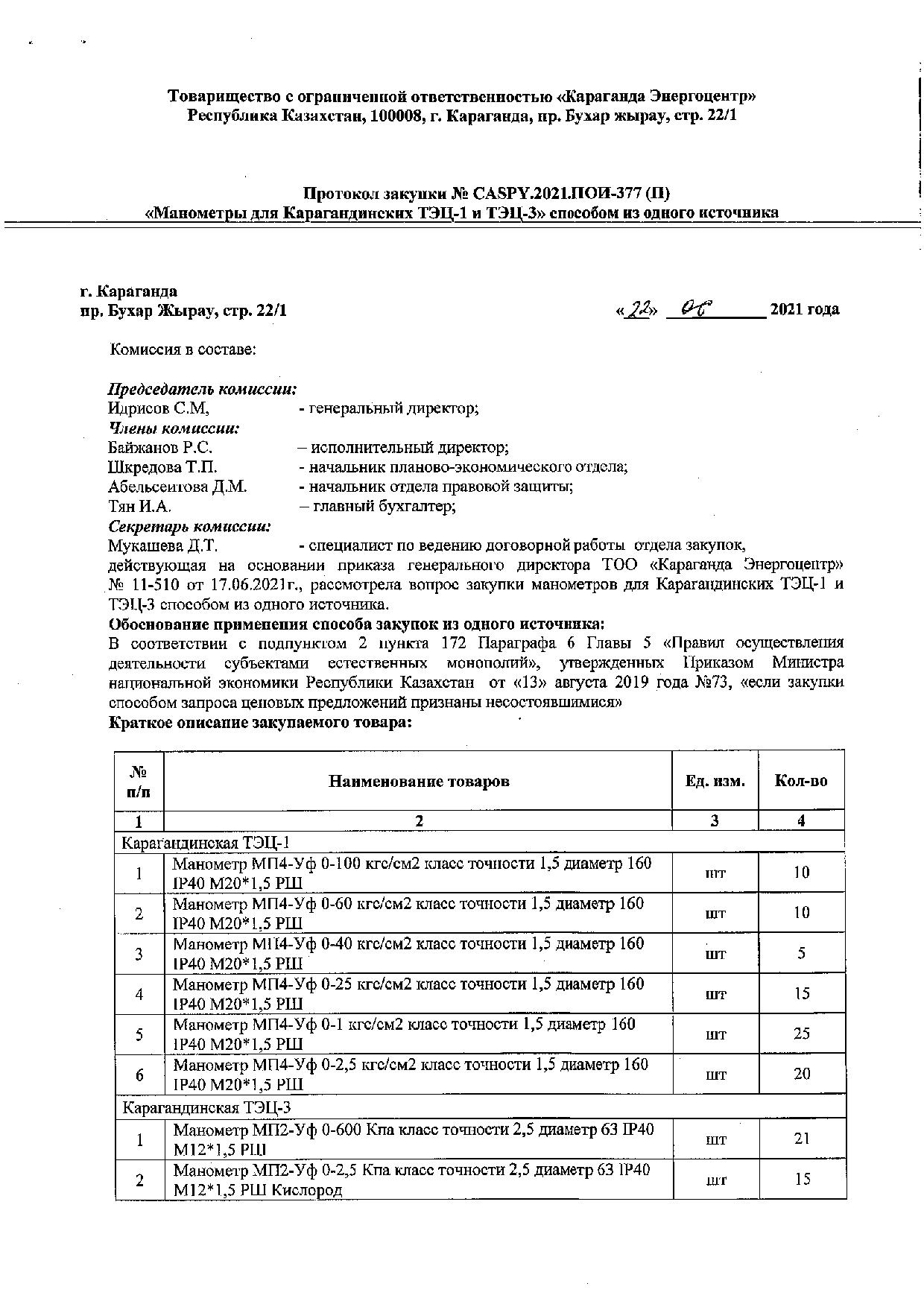 Товарищество с ограниченной ответственностью «Караганда Энергоцентр»
Республика Казахстан, 100008, г. Караганда, пр. Бухар жырау, стр. 22/1

Протокол закупки № CASPY.2021.ПОИ-377 (П)
«Манометры для Карагандинских ТЭЦ-1 и ТЭЦ-3» способом из одного источника

г. Караганда
пр. Бухар Жырау, стр. 22/1

«22» 06 2021 года

Комиссия в составе:

Председатель комиссии:
Идрисов С.М, - генеральный директор;
Члены комиссии:
Байжанов Р.С. – исполнительный директор;
Шкредова Т.П. - начальник планово-экономического отдела;
Абельсеитова Д.М. - начальник отдела правовой защиты;
Тян И.А. – главный бухгалтер;
Секретарь комиссии:
Мукашева Д.Т. - специалист по ведению договорной работы отдела закупок,
действующая на основании приказа генерального директора ТОО «Караганда Энергоцентр» № 11-510 от 17.06.2021г., рассмотрела вопрос закупки манометров для Карагандинских ТЭЦ-1 и ТЭЦ-3 способом из одного источника.
Обоснование применения способа закупок из одного источника:
В соответствии с подпунктом 2 пункта 172 Параграфа 6 Главы 5 «Правил осуществления деятельности субъектами естественных монополий», утвержденных Приказом Министра национальной экономики Республики Казахстан от «13» августа 2019 года №73, «если закупки способом запроса ценовых предложений признаны несостоявшимися»
Краткое описание закупаемого товара:

| № п/п | Наименование товаров | Ед. изм. | Кол-во |
|---|---|---|---|
| 1 | 2 | 3 | 4 |
| Карагандинская ТЭЦ-1 | | | |
| 1 | Манометр МП4-Уф 0-100 кгс/см2 класс точности 1,5 диаметр 160 IP40 M20*1,5 РШ | шт | 10 |
| 2 | Манометр МП4-Уф 0-60 кгс/см2 класс точности 1,5 диаметр 160 IP40 M20*1,5 РШ | шт | 10 |
| 3 | Манометр МП4-Уф 0-40 кгс/см2 класс точности 1,5 диаметр 160 IP40 M20*1,5 РШ | шт | 5 |
| 4 | Манометр МП4-Уф 0-25 кгс/см2 класс точности 1,5 диаметр 160 IP40 M20*1,5 РШ | шт | 15 |
| 5 | Манометр МП4-Уф 0-1 кгс/см2 класс точности 1,5 диаметр 160 IP40 M20*1,5 РШ | шт | 25 |
| 6 | Манометр МП4-Уф 0-2,5 кгс/см2 класс точности 1,5 диаметр 160 IP40 M20*1,5 РШ | шт | 20 |
| Карагандинская ТЭЦ-3 | | | |
| 1 | Манометр МП2-Уф 0-600 Кпа класс точности 2,5 диаметр 63 IP40 M12*1,5 РШ | шт | 21 |
| 2 | Манометр МП2-Уф 0-2,5 Кпа класс точности 2,5 диаметр 63 IP40 M12*1,5 РШ Кислород | шт | 15 |